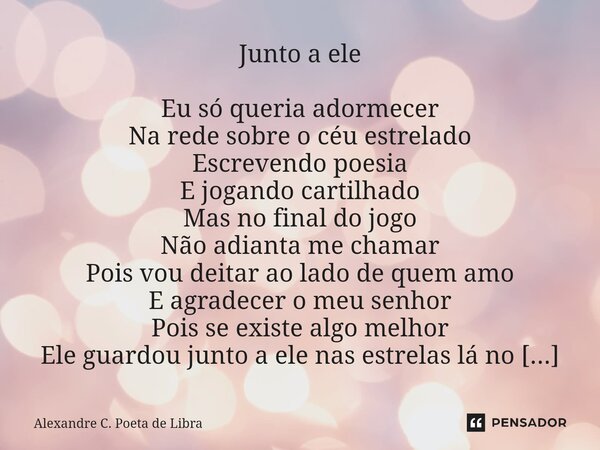 Junto a ele

Eu só queria adormecer
Na rede sobre o céu estrelado
Escrevendo poesia
E jogando cartilhado
Mas no final do jogo
Não adianta me chamar
Pois vou deitar ao lado de quem amo
E agradecer o meu senhor
Pois se existe algo melhor
Ele guardou junto a ele nas estrelas lá no [...]

Alexandre C. Poeta de Libra

PENSADOR